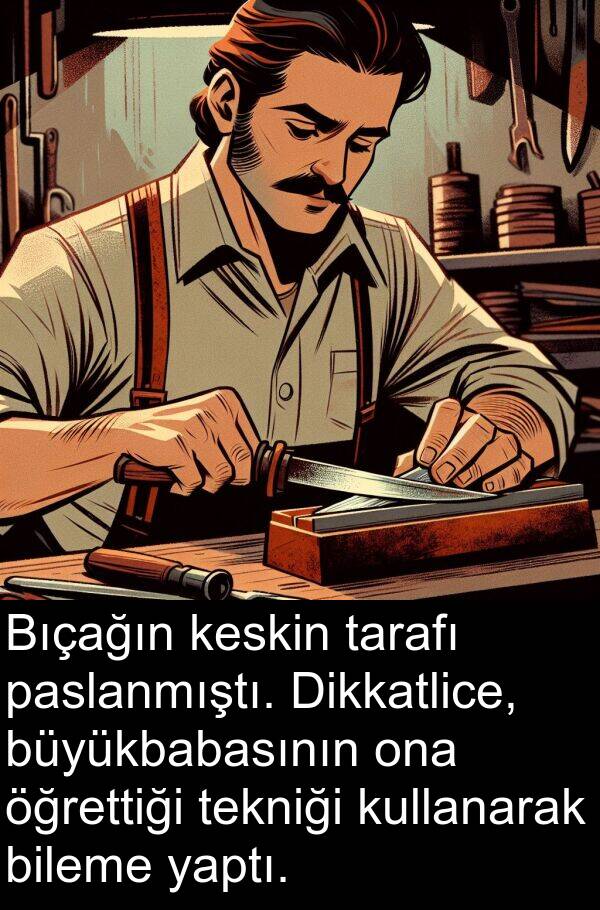 Bıçağın keskin tarafı paslanmıştı. Dikkatlice, büyükbabasının ona öğrettiği tekniği kullanarak bileme yaptı.